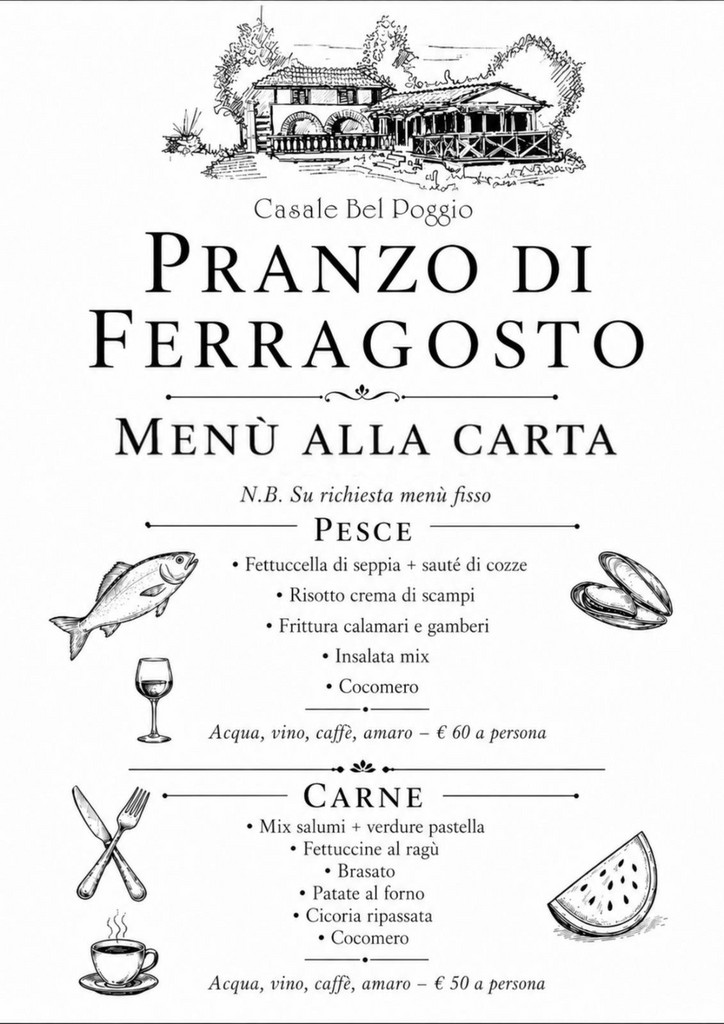 Casale Bel Poggio

PRANZO DI FERRAGOSTO

MENÙ ALLA CARTA

N.B. Su richiesta menù fisso

PESCE

• Fettuccella di seppia + sauté di cozze
• Risotto crema di scampi
• Frittura calamari e gamberi
• Insalata mix
• Cocomero

Acqua, vino, caffè, amaro – € 60 a persona

CARNE

• Mix salumi + verdure pastella
• Fettuccine al ragù
• Brasato
• Patate al forno
• Cicoria ripassata
• Cocomero

Acqua, vino, caffè, amaro – € 50 a persona